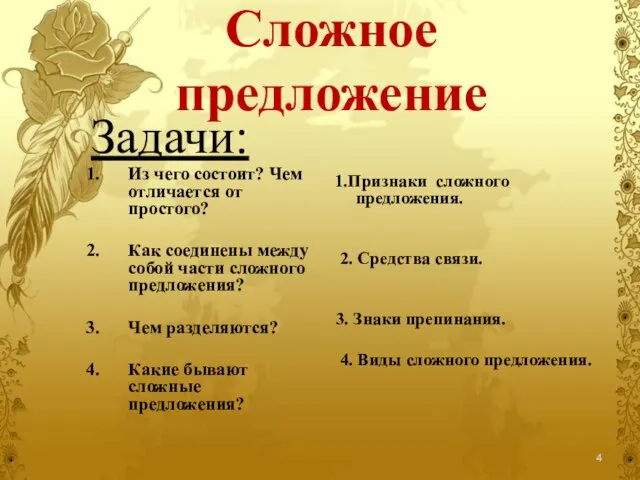 Сложное предложение

Задачи:

1. Из чего состоит? Чем отличается от простого?

2. Как соединены между собой части сложного предложения?

3. Чем разделяются?

4. Какие бывают сложные предложения?

1.Признаки сложного предложения.

2. Средства связи.

3. Знаки препинания.

4. Виды сложного предложения.

4